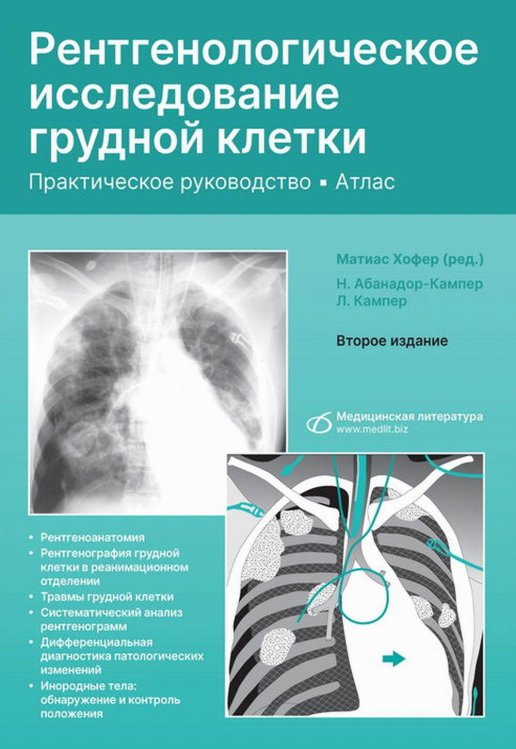 Рентгенологическое исследование грудной клетки

Практическое руководство ▪ Атлас

Матиас Хофер (ред.)

Н. Абанадор-Кампер

Л. Кампер

Второе издание

Медицинская литература
www.medlit.biz

• Рентгеноанатомия
• Рентгенография грудной клетки в реанимационном отделении
• Травмы грудной клетки
• Систематический анализ рентгенограмм
• Дифференциальная диагностика патологических изменений
• Инородные тела: обнаружение и контроль положения